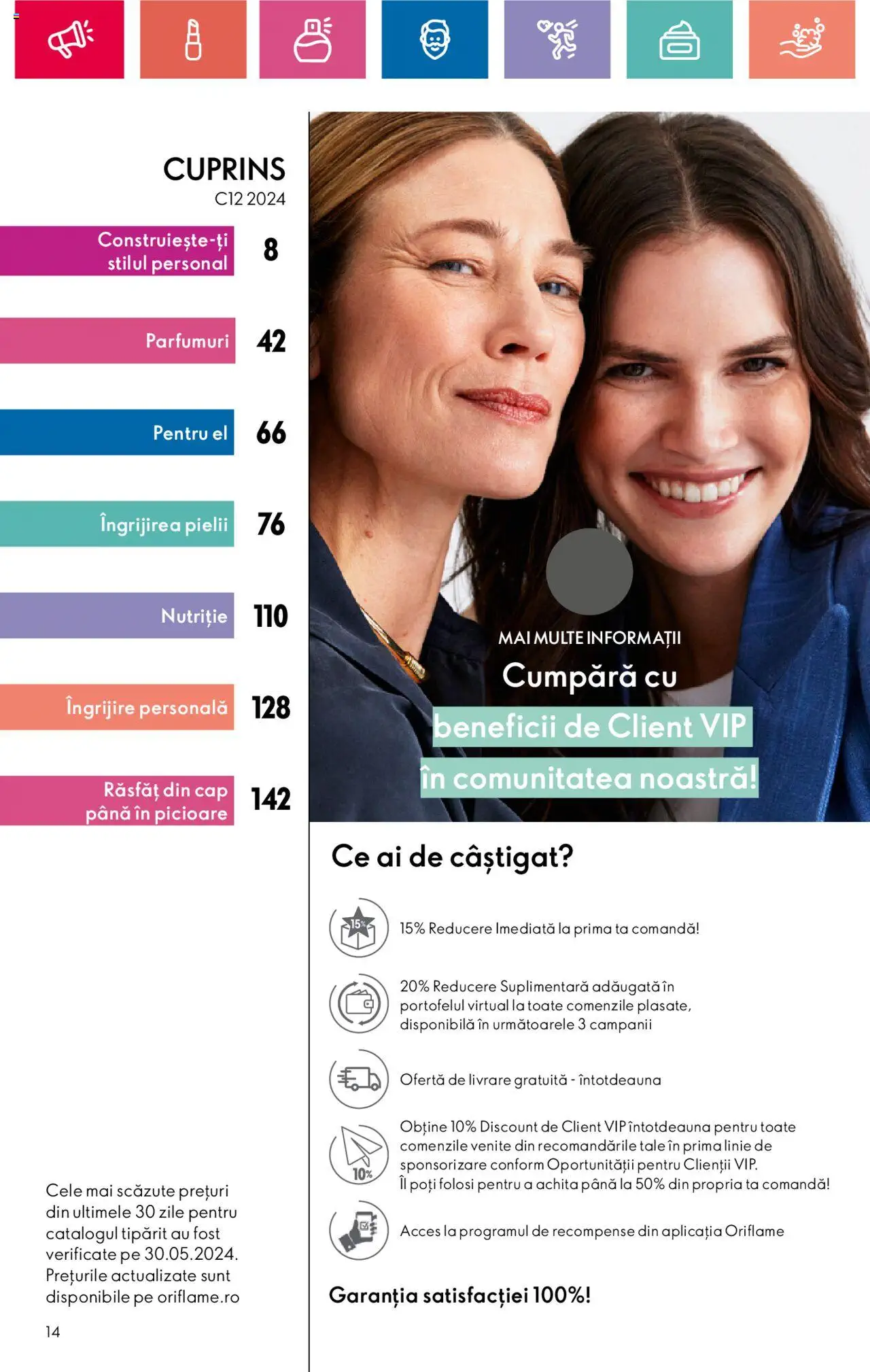 CUPRINS
C12 2024

Construiește-ți stilul personal 8

Parfumuri 42

Pentru el 66

Îngrijirea pielii 76

Nutriție 110

Îngrijire personală 128

Răsfăț din cap până în picioare 142

Cele mai scăzute prețuri din ultimele 30 zile pentru catalogul tipărit au fost verificate pe 30.05.2024. Prețurile actualizate sunt disponibile pe oriflame.ro

14

MAI MULTE INFORMAȚII
Cumpără cu beneficii de Client VIP în comunitatea noastră!

Ce ai de câștigat?

15%
15% Reducere Imediată la prima ta comandă!

20% Reducere Suplimentară adăugată în portofelul virtual la toate comenzile plasate, disponibilă în următoarele 3 campanii

Ofertă de livrare gratuită - întotdeauna

10%
Obține 10% Discount de Client VIP întotdeauna pentru toate comenzile venite din recomandările tale în prima linie de sponsorizare conform Oportunității pentru Clienții VIP.
Îl poți folosi pentru a achita până la 50% din propria ta comandă!

Acces la programul de recompense din aplicația Oriflame

Garanția satisfacției 100%!